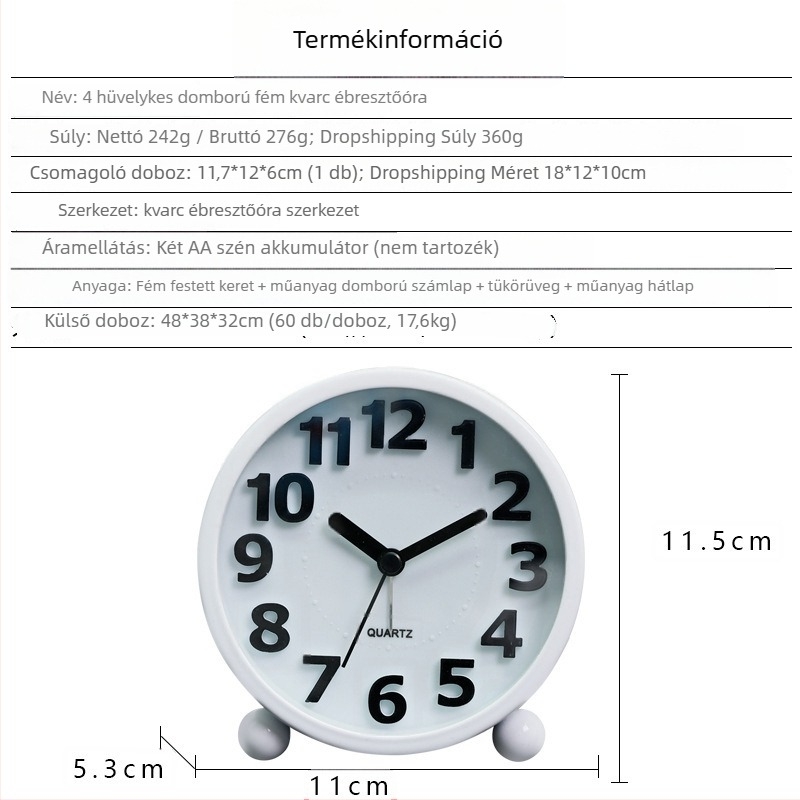 Termékinformáció

Név: 4 hüvelykes domború fém kvarc ébresztőóra

Súly: Nettó 242g / Bruttó 276g; Dropshipping Súly 360g

Csomagoló doboz: 11,7*12*6cm (1 db); Dropshipping Méret 18*12*10cm

Szerkezet: kvarc ébresztőóra szerkezet

Áramellátás: Két AA szén akkumulátor (nem tartozék)

Anyaga: Fém festett keret + műanyag domború számlap + tükörüveg + műanyag hátlap

Külső doboz: 48*38*32cm (60 db/doboz, 17,6kg)

12
1
2
3
4
5
6
7
8
9
10
11
QUARTZ

11.5cm

5.3cm

11cm